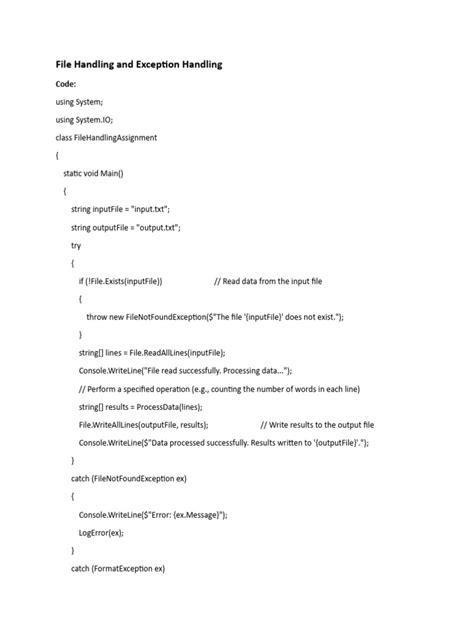 File Handling and Exception Handling

Code:

using System;

using System.IO;

class FileHandlingAssignment

{

static void Main()

{

string inputFile = "input.txt";

string outputFile = "output.txt";

try

{

if (!File.Exists(inputFile)) // Read data from the input file

{

throw new FileNotFoundException($"The file '{inputFile}' does not exist.");

}

string[] lines = File.ReadAllLines(inputFile);

Console.WriteLine("File read successfully. Processing data...");

// Perform a specified operation (e.g., counting the number of words in each line)

string[] results = ProcessData(lines);

File.WriteAllLines(outputFile, results); // Write results to the output file

Console.WriteLine($"Data processed successfully. Results written to '{outputFile}'.");

}

catch (FileNotFoundException ex)

{

Console.WriteLine($"Error: {ex.Message}");

LogError(ex);

}

catch (FormatException ex)